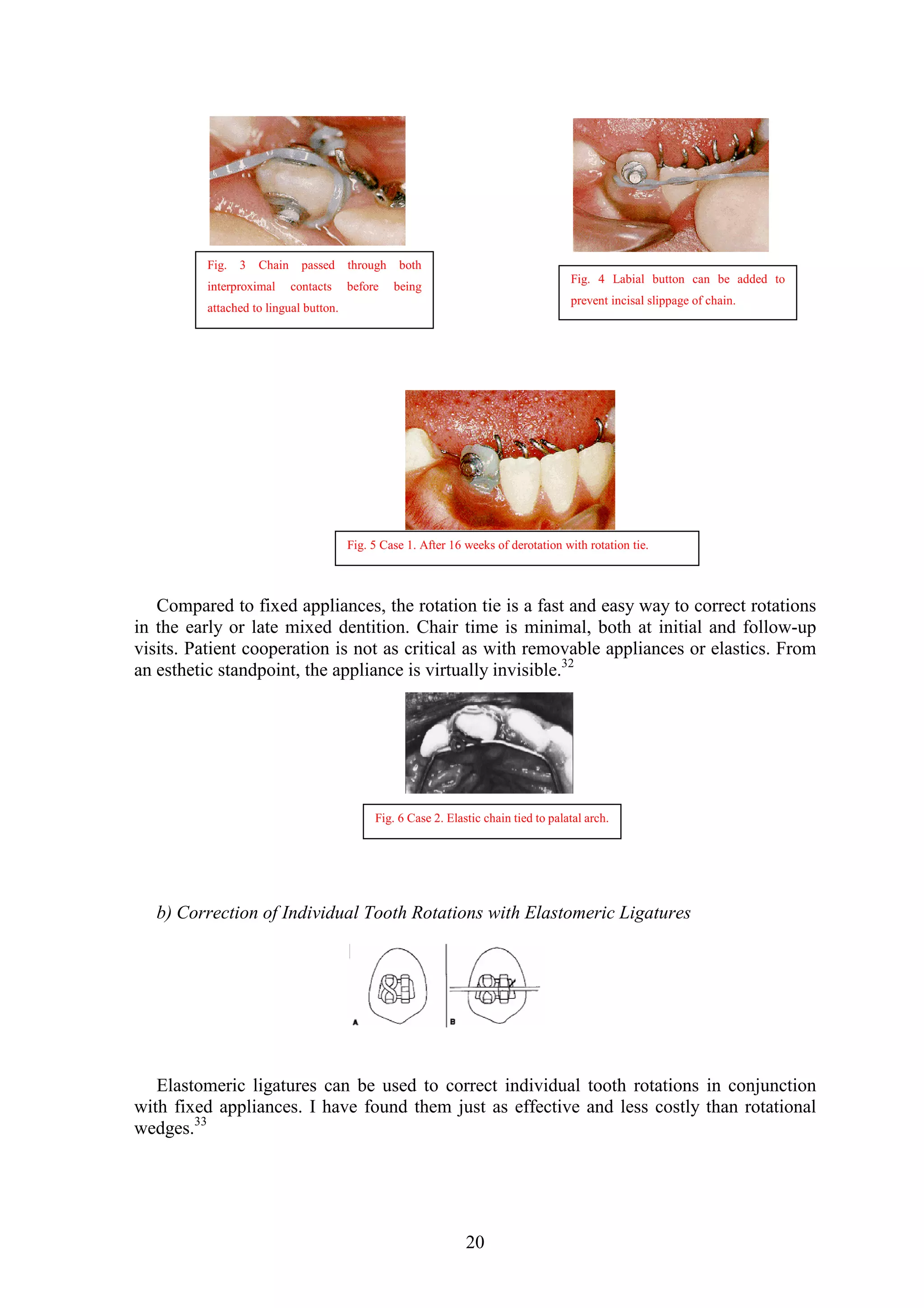 Fig. 3 Chain passed through both interproximal contacts before being attached to lingual button.

Fig. 4 Labial button can be added to prevent incisal slippage of chain.

Fig. 5 Case 1. After 16 weeks of derotation with rotation tie.

Compared to fixed appliances, the rotation tie is a fast and easy way to correct rotations in the early or late mixed dentition. Chair time is minimal, both at initial and follow-up visits. Patient cooperation is not as critical as with removable appliances or elastics. From an esthetic standpoint, the appliance is virtually invisible.$^{32}$

Fig. 6 Case 2. Elastic chain tied to palatal arch.

b) Correction of Individual Tooth Rotations with Elastomeric Ligatures

A

B

Elastomeric ligatures can be used to correct individual tooth rotations in conjunction with fixed appliances. I have found them just as effective and less costly than rotational wedges.$^{33}$

20